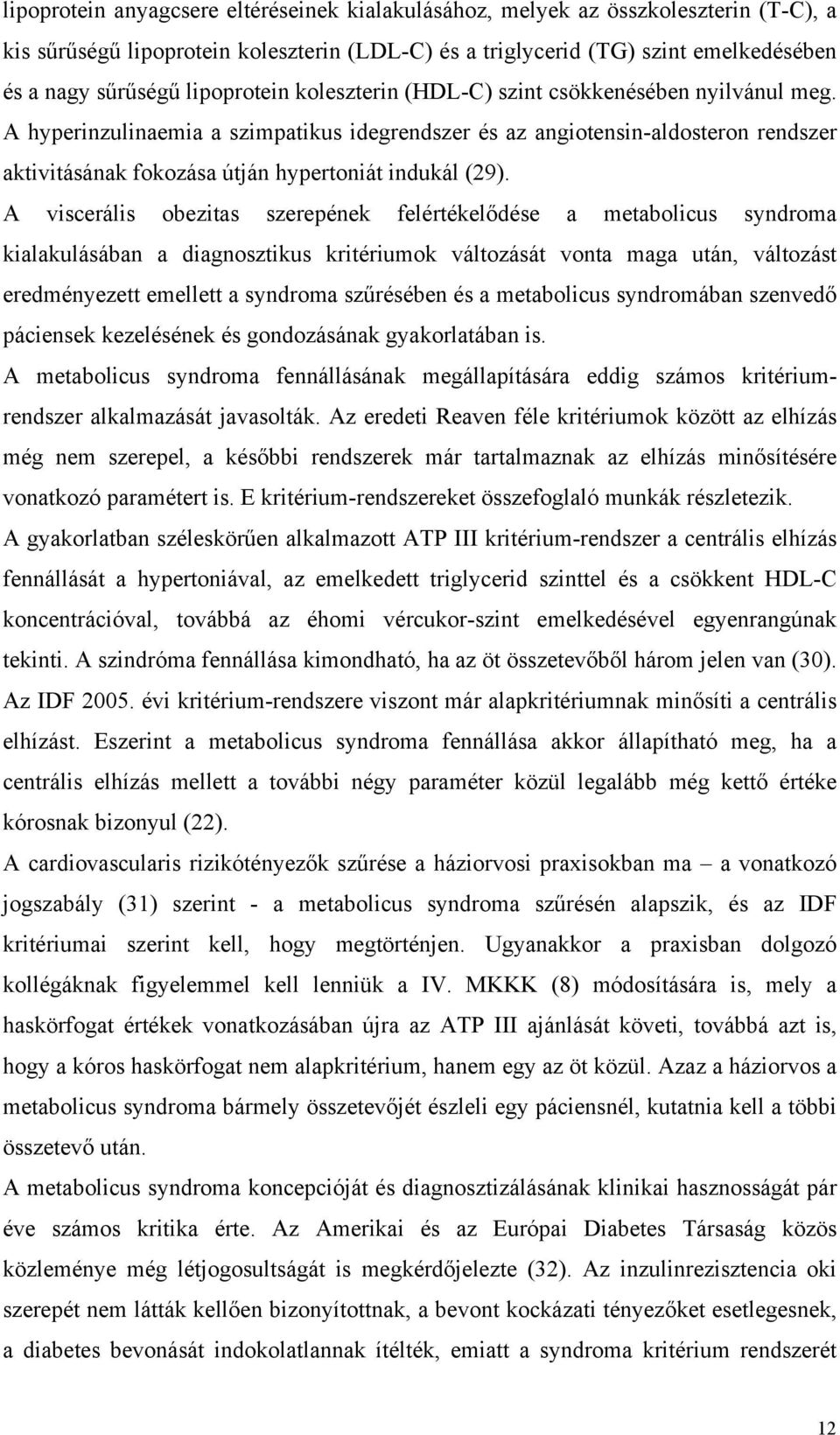 lipoprotein anyagcsere eltéréseinek kialakulásához, melyek az összkoleszterin (T-C), a kis sűrűségű lipoprotein koleszterin (LDL-C) és a triglycerid (TG) szint emelkedésében és a nagy sűrűségű lipoprotein koleszterin (HDL-C) szint csökkenésében nyilvánul meg. A hyperinzulinaemia a szimpatikus idegrendszer és az angiotensin-aldosteron rendszer aktivitásának fokozása útján hypertoniát indukál (29).
A viscerális obezitas szerepének felértékelődése a metabolicus syndroma kialakulásában a diagnosztikus kritériumok változását vonta maga után, változást eredményezett emellett a syndroma szűrésében és a metabolicus syndromában szenvedő páciensek kezelésének és gondozásának gyakorlatában is.
A metabolicus syndroma fennállásának megállapítására eddig számos kritériumrendszer alkalmazását javasolták. Az eredeti Reaven féle kritériumok között az elhízás még nem szerepel, a későbbi rendszerek már tartalmaznak az elhízás minősítésére vonatkozó paramétert is. E kritérium-rendszereket összefoglaló munkák részletezik.
A gyakorlatban széleskörűen alkalmazott ATP III kritérium-rendszer a centrális elhízás fennállását a hypertoniával, az emelkedett triglycerid szinttel és a csökkent HDL-C koncentrációval, továbbá az éhomi vércukor-szint emelkedésével egyenrangúnak tekinti. A szindróma fennállása kimondható, ha az öt összetevőből három jelen van (30). Az IDF 2005. évi kritérium-rendszere viszont már alapkritériumnak minősíti a centrális elhízást. Eszerint a metabolicus syndroma fennállása akkor állapítható meg, ha a centrális elhízás mellett a további négy paraméter közül legalább még kettő értéke kórosnak bizonyul (22).
A cardiovascularis rizikótényezők szűrése a háziorvosi praxisokban ma – a vonatkozó jogszabály (31) szerint - a metabolicus syndroma szűrésén alapszik, és az IDF kritériumai szerint kell, hogy megtörténjen. Ugyanakkor a praxisban dolgozó kollégáknak figyelemmel kell lenniük a IV. MKKK (8) módosítására is, mely a haskörfogat értékek vonatkozásában újra az ATP III ajánlását követi, továbbá azt is, hogy a kóros haskörfogat nem alapkritérium, hanem egy az öt közül. Azaz a háziorvos a metabolicus syndroma bármely összetevőjét észleli egy páciensnél, kutatnia kell a többi összetevő után.
A metabolicus syndroma koncepcióját és diagnosztizálásának klinikai hasznosságát pár éve számos kritika érte. Az Amerikai és az Európai Diabetes Társaság közös közleménye még létjogosultságát is megkérdőjelezte (32). Az inzulinrezisztencia oki szerepét nem látták kellően bizonyítottnak, a bevont kockázati tényezőket esetlegesnek, a diabetes bevonását indokolatlannak ítélték, emiatt a syndroma kritérium rendszerét

12